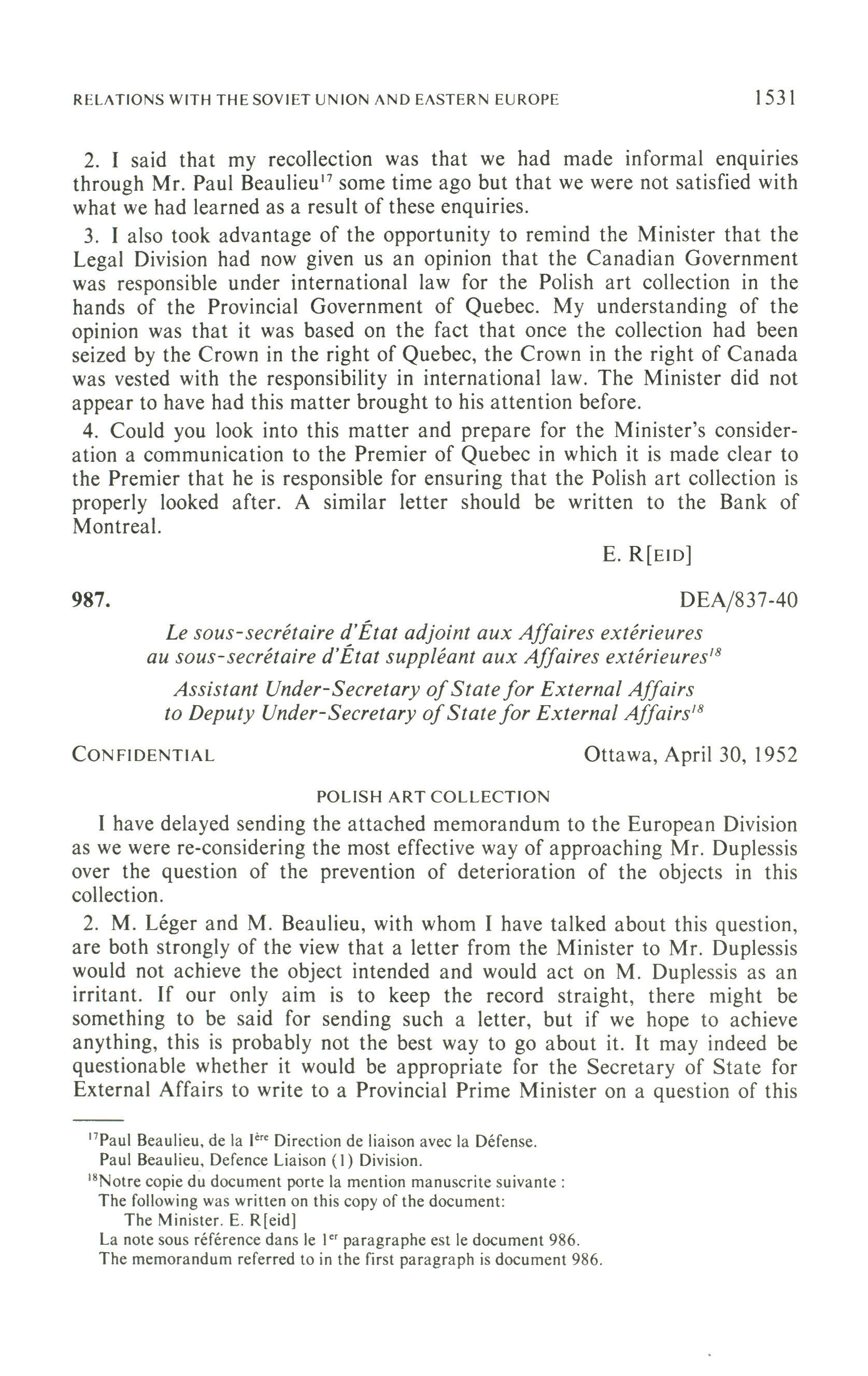 RELATIONS WITH THE SOVIET UNION AND EASTERN EUROPE 1531

2. I said that my recollection was that we had made informal enquiries through Mr. Paul Beaulieu$^{17}$ some time ago but that we were not satisfied with what we had learned as a result of these enquiries.

3. I also took advantage of the opportunity to remind the Minister that the Legal Division had now given us an opinion that the Canadian Government was responsible under international law for the Polish art collection in the hands of the Provincial Government of Quebec. My understanding of the opinion was that it was based on the fact that once the collection had been seized by the Crown in the right of Quebec, the Crown in the right of Canada was vested with the responsibility in international law. The Minister did not appear to have had this matter brought to his attention before.

4. Could you look into this matter and prepare for the Minister's consideration a communication to the Premier of Quebec in which it is made clear to the Premier that he is responsible for ensuring that the Polish art collection is properly looked after. A similar letter should be written to the Bank of Montreal.

E. R[EID]

987. DEA/837-40

Le sous-secrétaire d'État adjoint aux Affaires extérieures au sous-secrétaire d'État suppléant aux Affaires extérieures$^{18}$

Assistant Under-Secretary of State for External Affairs to Deputy Under-Secretary of State for External Affairs$^{18}$

CONFIDENTIAL Ottawa, April 30, 1952

POLISH ART COLLECTION

I have delayed sending the attached memorandum to the European Division as we were re-considering the most effective way of approaching Mr. Duplessis over the question of the prevention of deterioration of the objects in this collection.

2. M. Léger and M. Beaulieu, with whom I have talked about this question, are both strongly of the view that a letter from the Minister to Mr. Duplessis would not achieve the object intended and would act on M. Duplessis as an irritant. If our only aim is to keep the record straight, there might be something to be said for sending such a letter, but if we hope to achieve anything, this is probably not the best way to go about it. It may indeed be questionable whether it would be appropriate for the Secretary of State for External Affairs to write to a Provincial Prime Minister on a question of this

$^{17}$Paul Beaulieu, de la I$^{ère}$ Direction de liaison avec la Défense.
Paul Beaulieu, Defence Liaison (1) Division.
$^{18}$Notre copie du document porte la mention manuscrite suivante :
The following was written on this copy of the document:
The Minister. E. R[eid]
La note sous référence dans le 1$^{er}$ paragraphe est le document 986.
The memorandum referred to in the first paragraph is document 986.